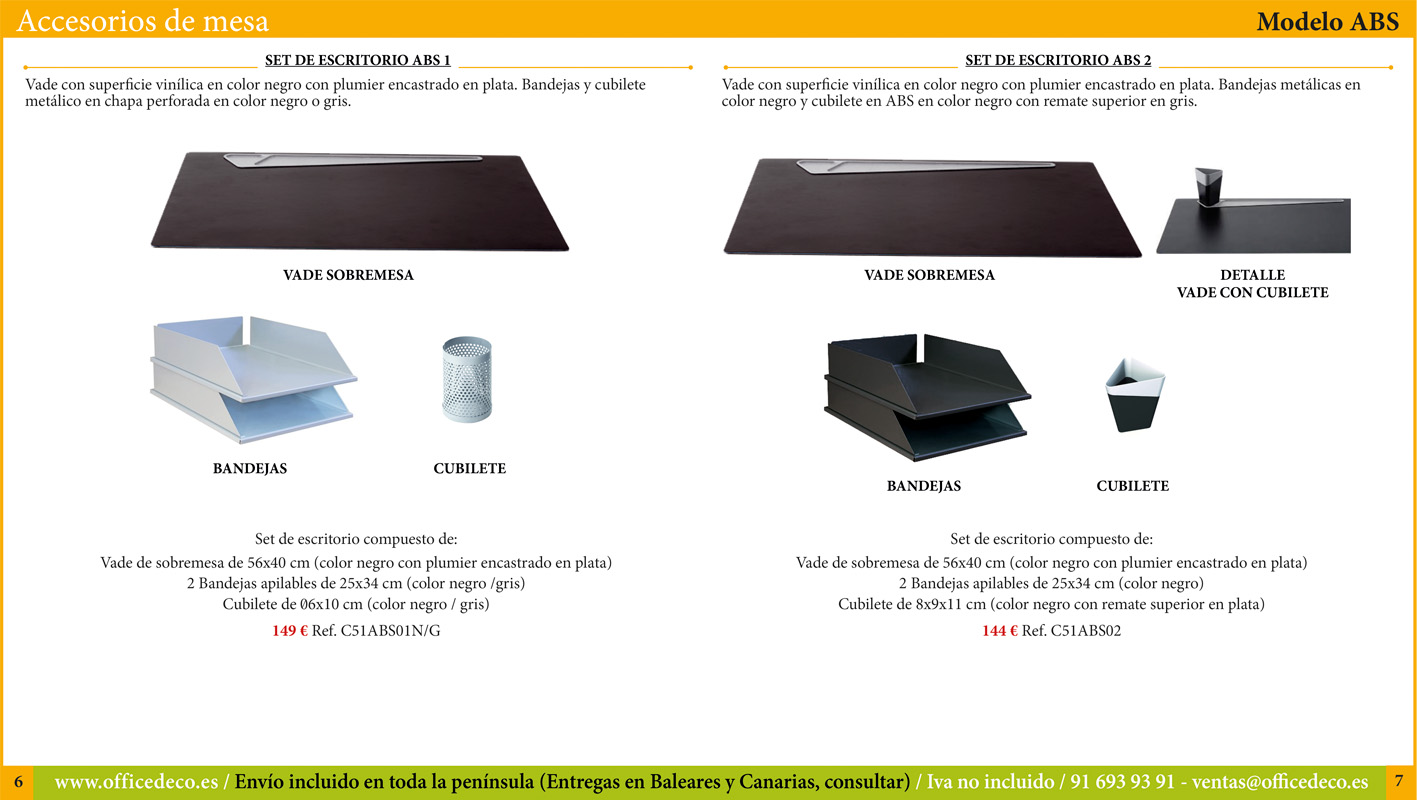 Accesorios de mesa

Modelo ABS

SET DE ESCRITORIO ABS 1

Vade con superficie vinílica en color negro con plumier encastrado en plata. Bandejas y cubilete metálico en chapa perforada en color negro o gris.

VADE SOBREMESA

BANDEJAS

CUBILETE

Set de escritorio compuesto de:
Vade de sobremesa de 56x40 cm (color negro con plumier encastrado en plata)
2 Bandejas apilables de 25x34 cm (color negro /gris)
Cubilete de 06x10 cm (color negro / gris)

149 € Ref. C51ABS01N/G

SET DE ESCRITORIO ABS 2

Vade con superficie vinílica en color negro con plumier encastrado en plata. Bandejas metálicas en color negro y cubilete en ABS en color negro con remate superior en gris.

VADE SOBREMESA

DETALLE
VADE CON CUBILETE

BANDEJAS

CUBILETE

Set de escritorio compuesto de:
Vade de sobremesa de 56x40 cm (color negro con plumier encastrado en plata)
2 Bandejas apilables de 25x34 cm (color negro)
Cubilete de 8x9x11 cm (color negro con remate superior en plata)

144 € Ref. C51ABS02

6

www.officedeco.es / Envío incluido en toda la península (Entregas en Baleares y Canarias, consultar) / Iva no incluido / 91 693 93 91 - ventas@officedeco.es

7